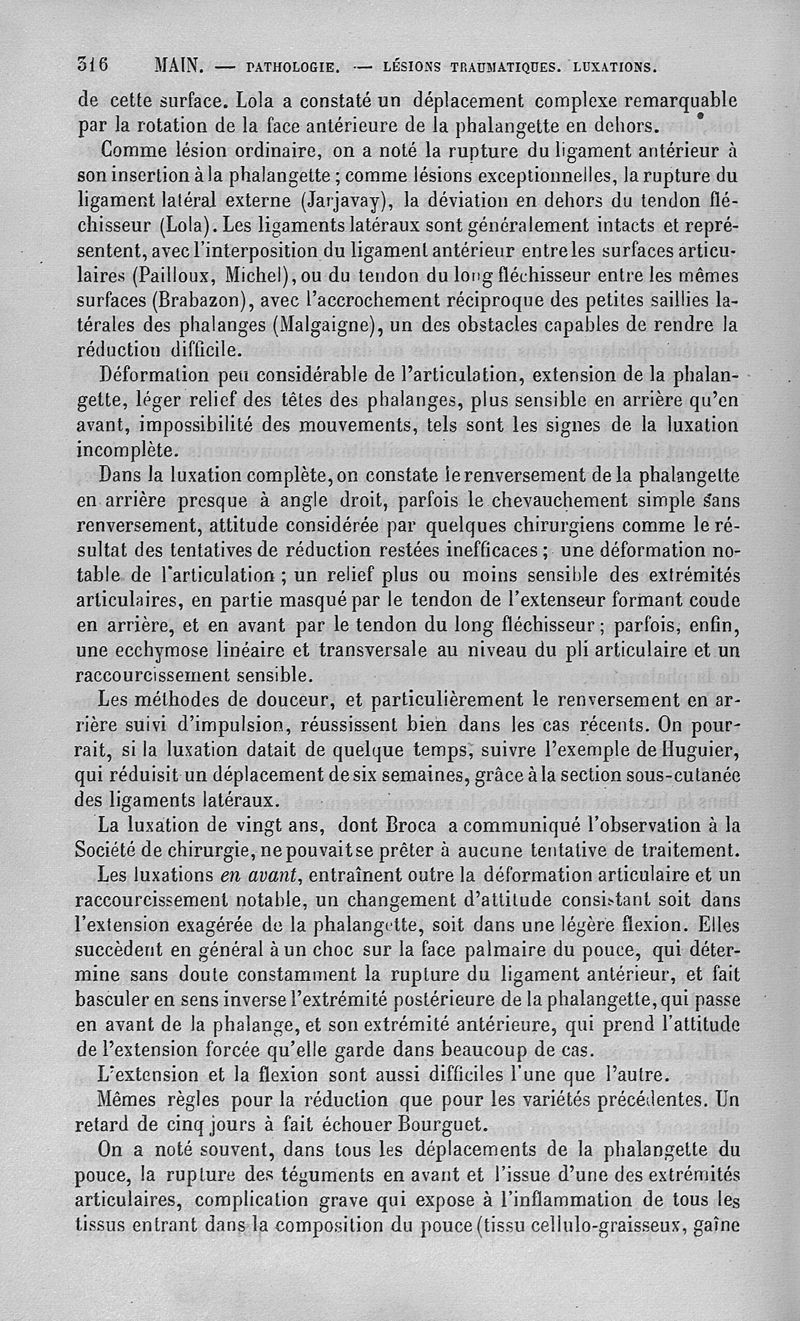 316 MAIN. — PATHOLOGIE. — LÉSIONS TRAUMATIQUES. LUXATIONS.

de cette surface. Lola a constaté un déplacement complexe remarquable par la rotation de la face antérieure de la phalangette en dehors.

Comme lésion ordinaire, on a noté la rupture du ligament antérieur à son insertion à la phalangette ; comme lésions exceptionnelles, la rupture du ligament latéral externe (Jarjavay), la déviation en dehors du tendon fléchisseur (Lola). Les ligaments latéraux sont généralement intacts et représentent, avec l'interposition du ligament antérieur entre les surfaces articulaires (Pailloux, Michel), ou du tendon du long fléchisseur entre les mêmes surfaces (Brabazon), avec l'accrochement réciproque des petites saillies latérales des phalanges (Malgaigne), un des obstacles capables de rendre la réduction difficile.

Déformation peu considérable de l'articulation, extension de la phalangette, léger relief des têtes des phalanges, plus sensible en arrière qu'en avant, impossibilité des mouvements, tels sont les signes de la luxation incomplète.

Dans la luxation complète, on constate le renversement de la phalangette en arrière presque à angle droit, parfois le chevauchement simple sans renversement, attitude considérée par quelques chirurgiens comme le résultat des tentatives de réduction restées inefficaces ; une déformation notable de l'articulation ; un relief plus ou moins sensible des extrémités articulaires, en partie masqué par le tendon de l'extenseur formant coude en arrière, et en avant par le tendon du long fléchisseur ; parfois, enfin, une ecchymose linéaire et transversale au niveau du pli articulaire et un raccourcissement sensible.

Les méthodes de douceur, et particulièrement le renversement en arrière suivi d'impulsion, réussissent bien dans les cas récents. On pourrait, si la luxation datait de quelque temps, suivre l'exemple de Huguier, qui réduisit un déplacement de six semaines, grâce à la section sous-cutanée des ligaments latéraux.

La luxation de vingt ans, dont Broca a communiqué l'observation à la Société de chirurgie, ne pouvait se prêter à aucune tentative de traitement.

Les luxations en avant, entraînent outre la déformation articulaire et un raccourcissement notable, un changement d'attitude consistant soit dans l'extension exagérée de la phalangette, soit dans une légère flexion. Elles succèdent en général à un choc sur la face palmaire du pouce, qui détermine sans doute constamment la rupture du ligament antérieur, et fait basculer en sens inverse l'extrémité postérieure de la phalangette, qui passe en avant de la phalange, et son extrémité antérieure, qui prend l'attitude de l'extension forcée qu'elle garde dans beaucoup de cas.

L'extension et la flexion sont aussi difficiles l'une que l'autre.

Mêmes règles pour la réduction que pour les variétés précédentes. Un retard de cinq jours à fait échouer Bourguet.

On a noté souvent, dans tous les déplacements de la phalangette du pouce, la rupture des téguments en avant et l'issue d'une des extrémités articulaires, complication grave qui expose à l'inflammation de tous les tissus entrant dans la composition du pouce (tissu cellulo-graisseux, gaîne